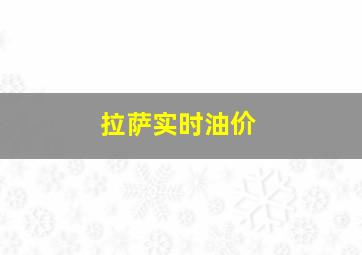 拉萨实时油价